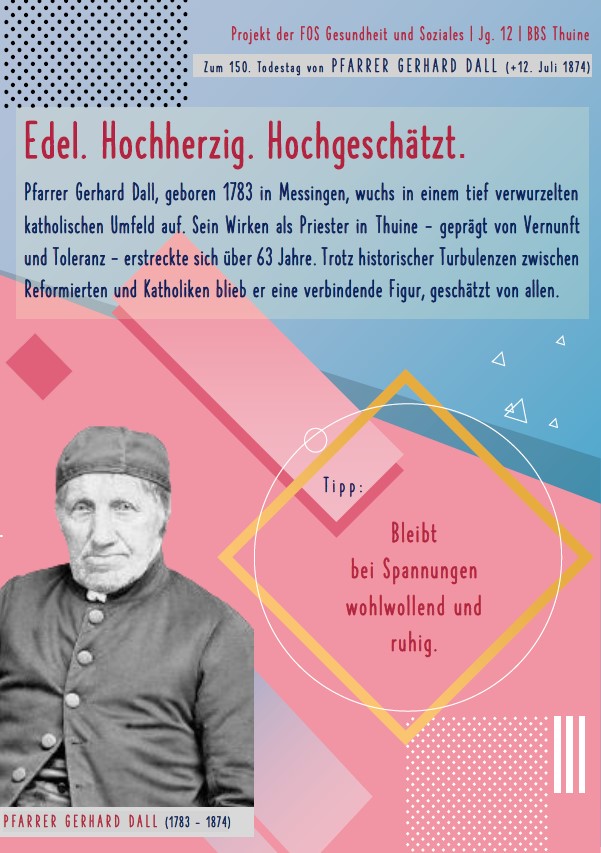 Projekt der FOS Gesundheit und Soziales | Jg. 12 | BBS Thuine

Zum 150. Todestag von PFARRER GERHARD DALL (+12. Juli 1874)

Edel. Hochherzig. Hochgeschätzt.

Pfarrer Gerhard Dall, geboren 1783 in Messingen, wuchs in einem tief verwurzelten katholischen Umfeld auf. Sein Wirken als Priester in Thuine - geprägt von Vernunft und Toleranz - erstreckte sich über 63 Jahre. Trotz historischer Turbulenzen zwischen Reformierten und Katholiken blieb er eine verbindende Figur, geschätzt von allen.

Tipp:

Bleibt
bei Spannungen
wohlwollend und
ruhig.

PFARRER GERHARD DALL (1783 - 1874)